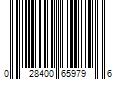 0 28400 65979 6